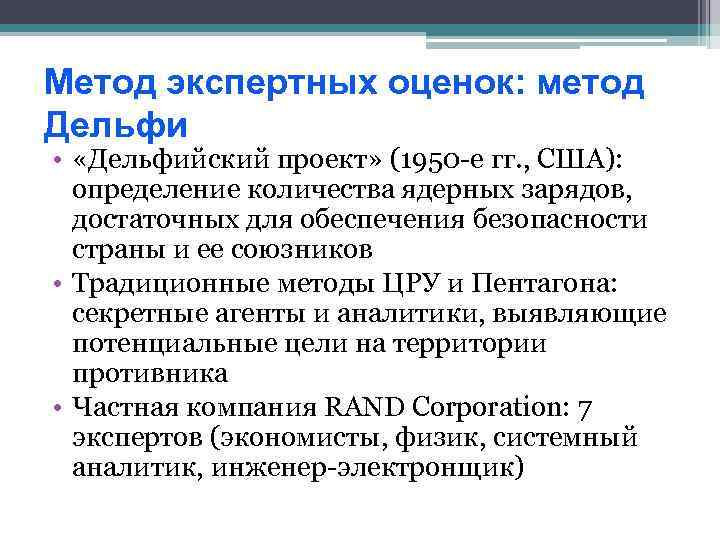 Метод экспертных оценок: метод Дельфи

• «Дельфийский проект» (1950-е гг., США): определение количества ядерных зарядов, достаточных для обеспечения безопасности страны и ее союзников
• Традиционные методы ЦРУ и Пентагона: секретные агенты и аналитики, выявляющие потенциальные цели на территории противника
• Частная компания RAND Corporation: 7 экспертов (экономисты, физик, системный аналитик, инженер-электронщик)